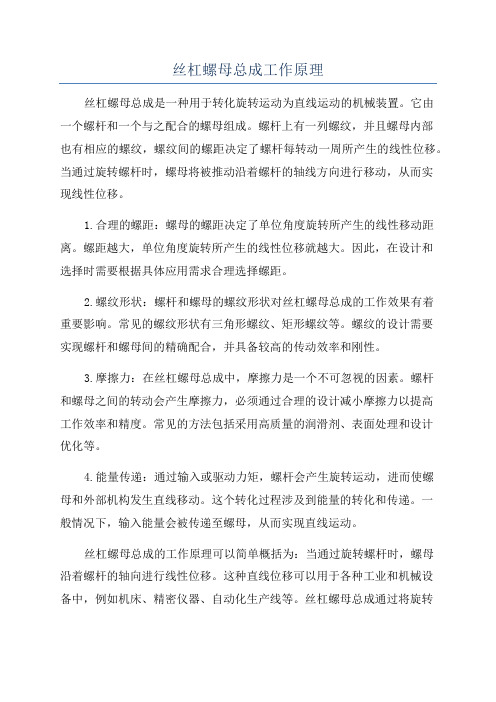 丝杠螺母总成工作原理

丝杠螺母总成是一种用于转化旋转运动为直线运动的机械装置。它由一个螺杆和一个与之配合的螺母组成。螺杆上有一列螺纹，并且螺母内部也有相应的螺纹，螺纹间的螺距决定了螺杆每转动一周所产生的线性位移。当通过旋转螺杆时，螺母将被推动沿着螺杆的轴线方向进行移动，从而实现线性位移。

1.合理的螺距：螺母的螺距决定了单位角度旋转所产生的线性移动距离。螺距越大，单位角度旋转所产生的线性位移就越大。因此，在设计和选择时需要根据具体应用需求合理选择螺距。

2.螺纹形状：螺杆和螺母的螺纹形状对丝杠螺母总成的工作效果有着重要影响。常见的螺纹形状有三角形螺纹、矩形螺纹等。螺纹的设计需要实现螺杆和螺母间的精确配合，并具备较高的传动效率和刚性。

3.摩擦力：在丝杠螺母总成中，摩擦力是一个不可忽视的因素。螺杆和螺母之间的转动会产生摩擦力，必须通过合理的设计减小摩擦力以提高工作效率和精度。常见的方法包括采用高质量的润滑剂、表面处理和设计优化等。

4.能量传递：通过输入或驱动力矩，螺杆会产生旋转运动，进而使螺母和外部机构发生直线移动。这个转化过程涉及到能量的转化和传递。一般情况下，输入能量会被传递至螺母，从而实现直线运动。

丝杠螺母总成的工作原理可以简单概括为：当通过旋转螺杆时，螺母沿着螺杆的轴向进行线性位移。这种直线位移可以用于各种工业和机械设备中，例如机床、精密仪器、自动化生产线等。丝杠螺母总成通过将旋转